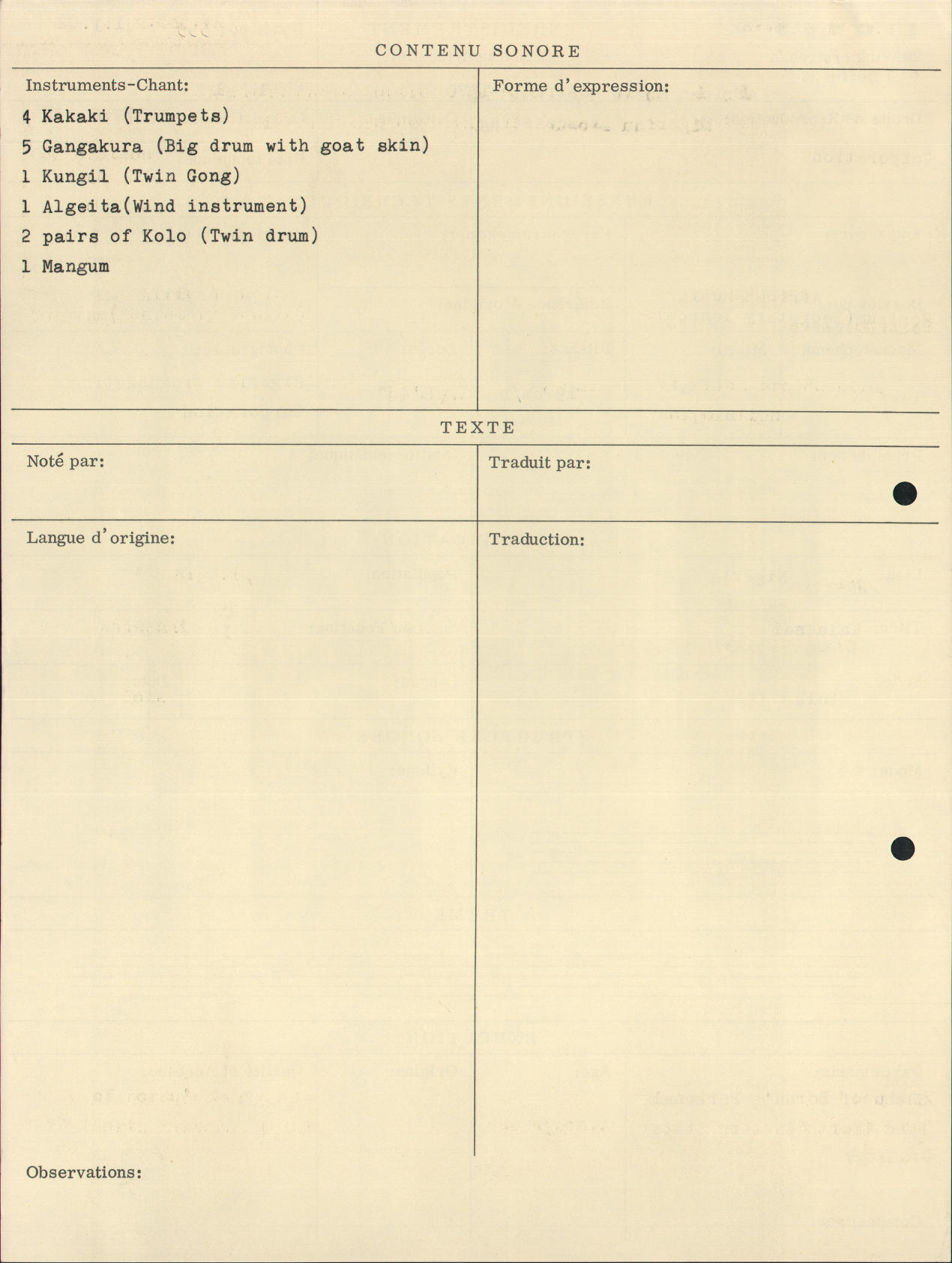 CONTENU SONORE

Instruments-Chant:

4 Kakaki (Trumpets)
5 Gangakura (Big drum with goat skin)
1 Kungil (Twin Gong)
1 Algeita(Wind instrument)
2 pairs of Kolo (Twin drum)
1 Mangum

Forme d'expression:

TEXTE

Noté par:

Traduit par:

Langue d'origine:

Traduction:

Observations: